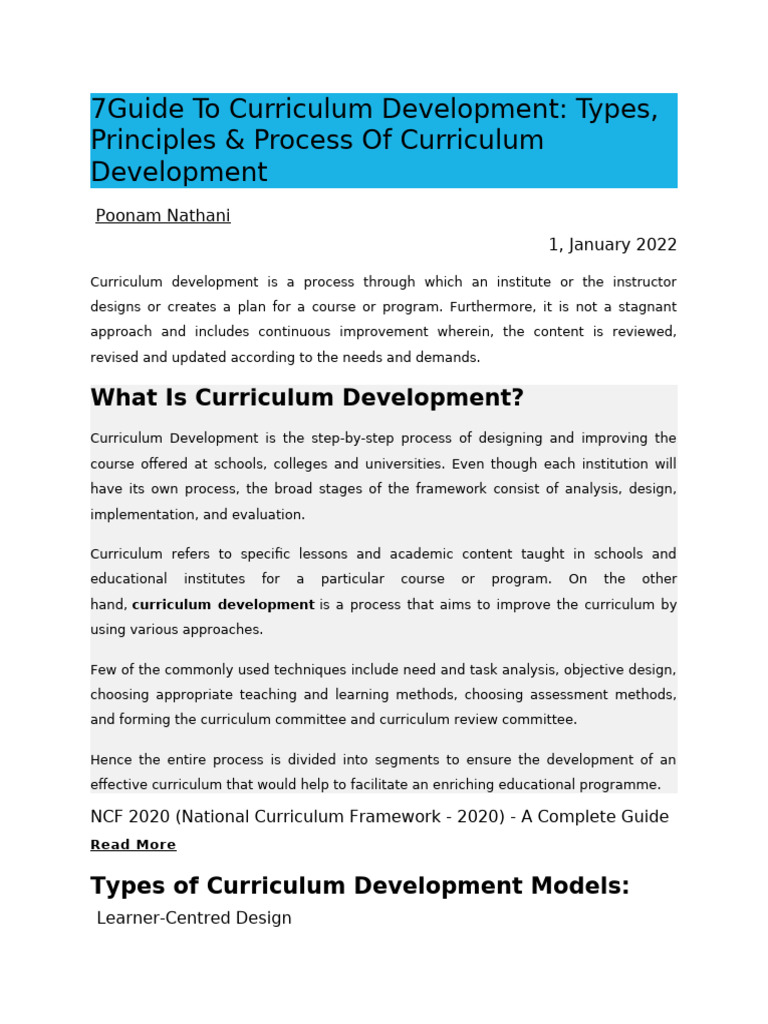 7Guide To Curriculum Development: Types, Principles & Process Of Curriculum Development

Poonam Nathani

1, January 2022

Curriculum development is a process through which an institute or the instructor designs or creates a plan for a course or program. Furthermore, it is not a stagnant approach and includes continuous improvement wherein, the content is reviewed, revised and updated according to the needs and demands.

What Is Curriculum Development?

Curriculum Development is the step-by-step process of designing and improving the course offered at schools, colleges and universities. Even though each institution will have its own process, the broad stages of the framework consist of analysis, design, implementation, and evaluation.

Curriculum refers to specific lessons and academic content taught in schools and educational institutes for a particular course or program. On the other hand, curriculum development is a process that aims to improve the curriculum by using various approaches.

Few of the commonly used techniques include need and task analysis, objective design, choosing appropriate teaching and learning methods, choosing assessment methods, and forming the curriculum committee and curriculum review committee.

Hence the entire process is divided into segments to ensure the development of an effective curriculum that would help to facilitate an enriching educational programme.

NCF 2020 (National Curriculum Framework - 2020) - A Complete Guide

Read More

Types of Curriculum Development Models:

Learner-Centred Design